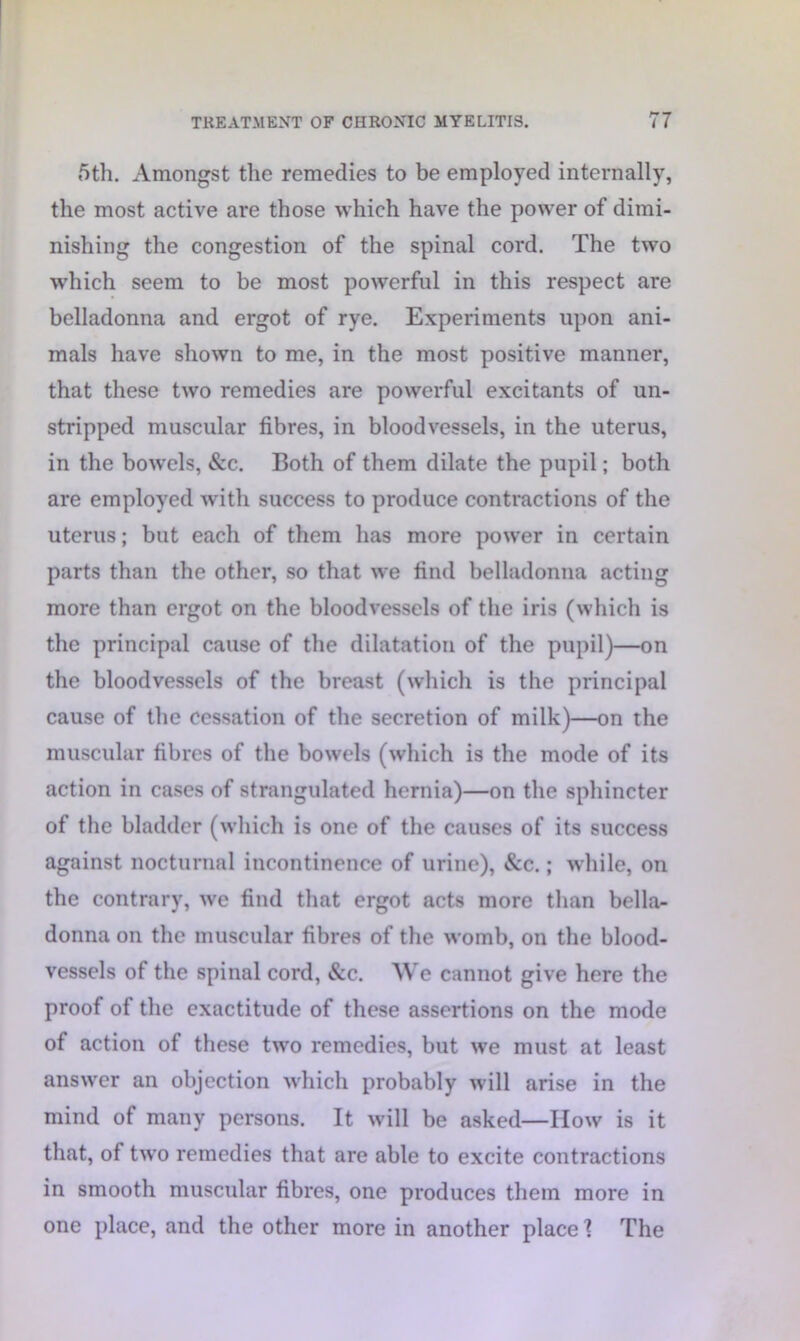 TREATMENT OF CHRONIC MYELITIS. 77

5th. Amongst the remedies to be employed internally, the most active are those which have the power of diminishing the congestion of the spinal cord. The two which seem to be most powerful in this respect are belladonna and ergot of rye. Experiments upon animals have shown to me, in the most positive manner, that these two remedies are powerful excitants of unstripped muscular fibres, in bloodvessels, in the uterus, in the bowels, &c. Both of them dilate the pupil; both are employed with success to produce contractions of the uterus; but each of them has more power in certain parts than the other, so that we find belladonna acting more than ergot on the bloodvessels of the iris (which is the principal cause of the dilatation of the pupil)—on the bloodvessels of the breast (which is the principal cause of the cessation of the secretion of milk)—on the muscular fibres of the bowels (which is the mode of its action in cases of strangulated hernia)—on the sphincter of the bladder (which is one of the causes of its success against nocturnal incontinence of urine), &c.; while, on the contrary, we find that ergot acts more than belladonna on the muscular fibres of the womb, on the bloodvessels of the spinal cord, &c. We cannot give here the proof of the exactitude of these assertions on the mode of action of these two remedies, but we must at least answer an objection which probably will arise in the mind of many persons. It will be asked—How is it that, of two remedies that are able to excite contractions in smooth muscular fibres, one produces them more in one place, and the other more in another place? The